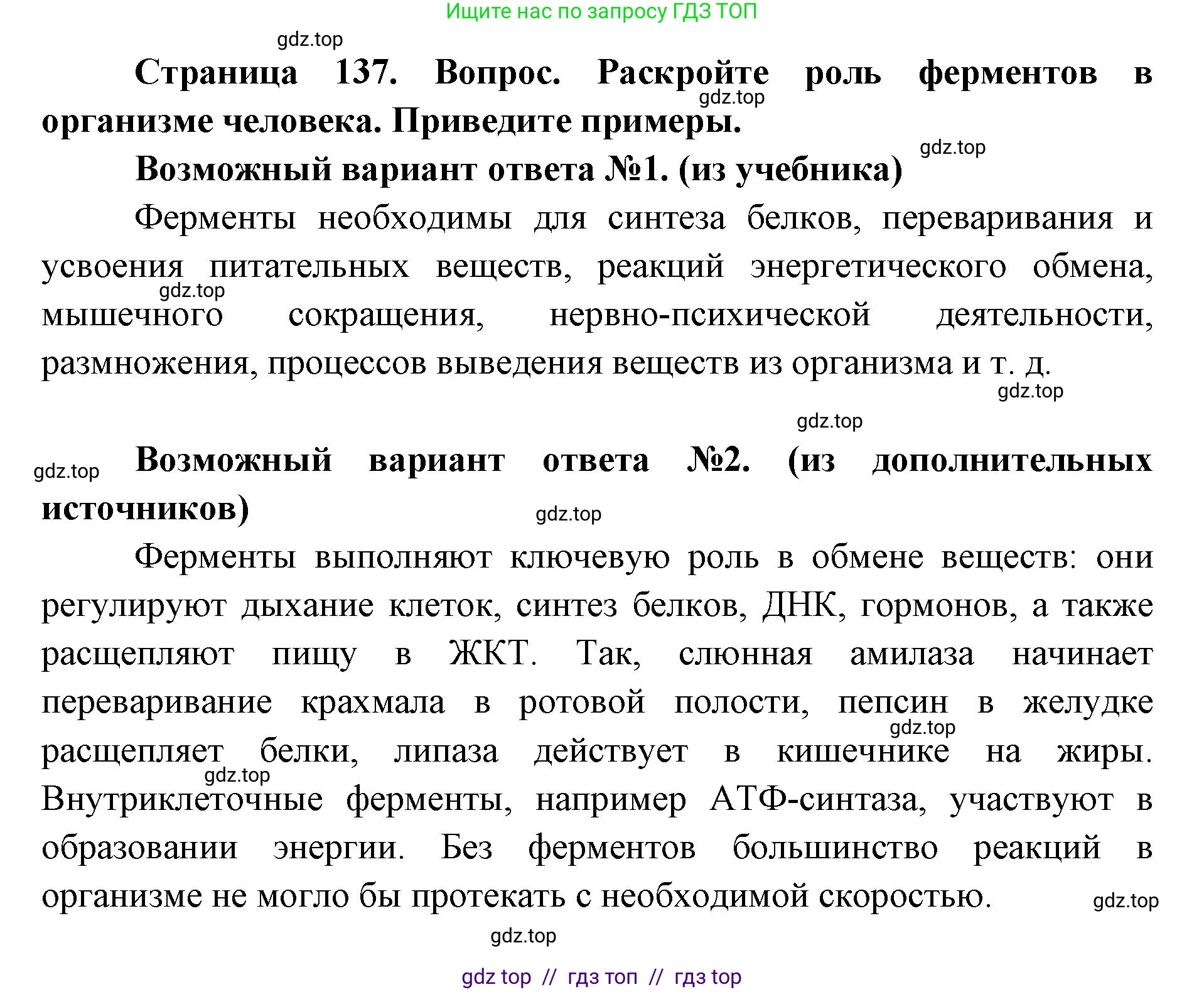 Ищите нас по запросу ГДЗ ТОП

gdz.top

Страница 137. Вопрос. Раскройте роль ферментов в организме человека. Приведите примеры.

gdz.top

gdz.top

Возможный вариант ответа №1. (из учебника)

Ферменты необходимы для синтеза белков, переваривания и усвоения питательных веществ, реакций энергетического обмена, мышечного сокращения, нервно-психической деятельности, размножения, процессов выведения веществ из организма и т. д.

gdz.top

gdz.top

gdz.top

gdz.top

Возможный вариант ответа №2. (из дополнительных источников)

gdz.top

Ферменты выполняют ключевую роль в обмене веществ: они регулируют дыхание клеток, синтез белков, ДНК, гормонов, а также расщепляют пищу в ЖКТ. Так, слюнная амилаза начинает переваривание крахмала в ротовой полости, пепсин в желудке расщепляет белки, липаза действует в кишечнике на жиры. Внутриклеточные ферменты, например АТФ-синтаза, участвуют в образовании энергии. Без ферментов большинство реакций в организме не могло бы протекать с необходимой скоростью.

gdz.top

gdz.top

gdz.top

gdz.top

gdz top // гдз топ // гдз top